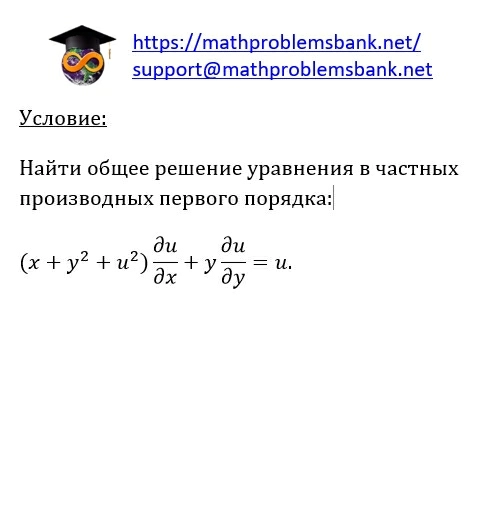 https://mathproblemsbank.net/
support@mathproblemsbank.net

Условие:

Найти общее решение уравнения в частных производных первого порядка:

$(x + y^2 + u^2)\frac{\partial u}{\partial x} + y\frac{\partial u}{\partial y} = u.$